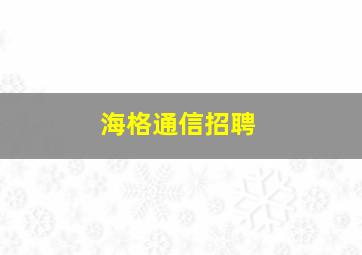 海格通信招聘